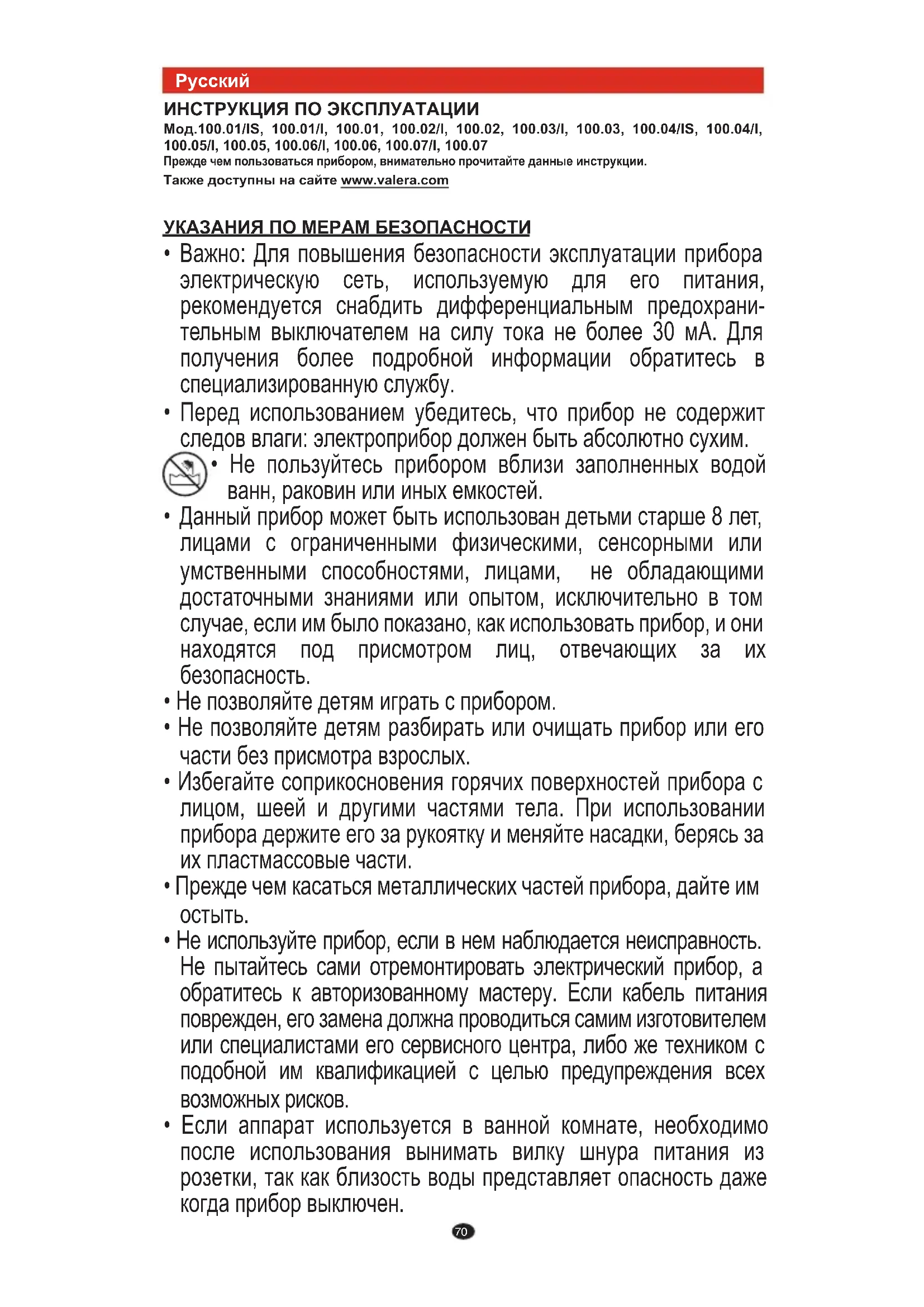 Русский

ИНСТРУКЦИЯ ПО ЭКСПЛУАТАЦИИ
Мод.100.01/IS, 100.01/I, 100.01, 100.02/I, 100.02, 100.03/I, 100.03, 100.04/IS, 100.04/I, 100.05/I, 100.05, 100.06/I, 100.06, 100.07/I, 100.07
Прежде чем пользоваться прибором, внимательно прочитайте данные инструкции.
Также доступны на сайте www.valera.com

УКАЗАНИЯ ПО МЕРАМ БЕЗОПАСНОСТИ
• Важно: Для повышения безопасности эксплуатации прибора электрическую сеть, используемую для его питания, рекомендуется снабдить дифференциальным предохранительным выключателем на силу тока не более 30 мА. Для получения более подробной информации обратитесь в специализированную службу.
• Перед использованием убедитесь, что прибор не содержит следов влаги: электроприбор должен быть абсолютно сухим.
• Не пользуйтесь прибором вблизи заполненных водой ванн, раковин или иных емкостей.
• Данный прибор может быть использован детьми старше 8 лет, лицами с ограниченными физическими, сенсорными или умственными способностями, лицами, не обладающими достаточными знаниями или опытом, исключительно в том случае, если им было показано, как использовать прибор, и они находятся под присмотром лиц, отвечающих за их безопасность.
• Не позволяйте детям играть с прибором.
• Не позволяйте детям разбирать или очищать прибор или его части без присмотра взрослых.
• Избегайте соприкосновения горячих поверхностей прибора с лицом, шеей и другими частями тела. При использовании прибора держите его за рукоятку и меняйте насадки, берясь за их пластмассовые части.
• Прежде чем касаться металлических частей прибора, дайте им остыть.
• Не используйте прибор, если в нем наблюдается неисправность. Не пытайтесь сами отремонтировать электрический прибор, а обратитесь к авторизованному мастеру. Если кабель питания поврежден, его замена должна проводиться самим изготовителем или специалистами его сервисного центра, либо же техником с подобной им квалификацией с целью предупреждения всех возможных рисков.
• Если аппарат используется в ванной комнате, необходимо после использования вынимать вилку шнура питания из розетки, так как близость воды представляет опасность даже когда прибор выключен.

70